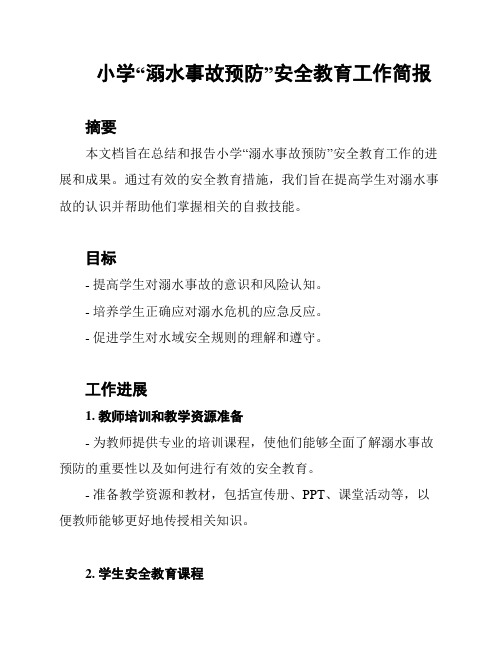 小学“溺水事故预防”安全教育工作简报

摘要

本文档旨在总结和报告小学“溺水事故预防”安全教育工作的进展和成果。通过有效的安全教育措施，我们旨在提高学生对溺水事故的认识并帮助他们掌握相关的自救技能。

目标

- 提高学生对溺水事故的意识和风险认知。

- 培养学生正确应对溺水危机的应急反应。

- 促进学生对水域安全规则的理解和遵守。

工作进展

1. 教师培训和教学资源准备

- 为教师提供专业的培训课程，使他们能够全面了解溺水事故预防的重要性以及如何进行有效的安全教育。

- 准备教学资源和教材，包括宣传册、PPT、课堂活动等，以便教师能够更好地传授相关知识。

2. 学生安全教育课程